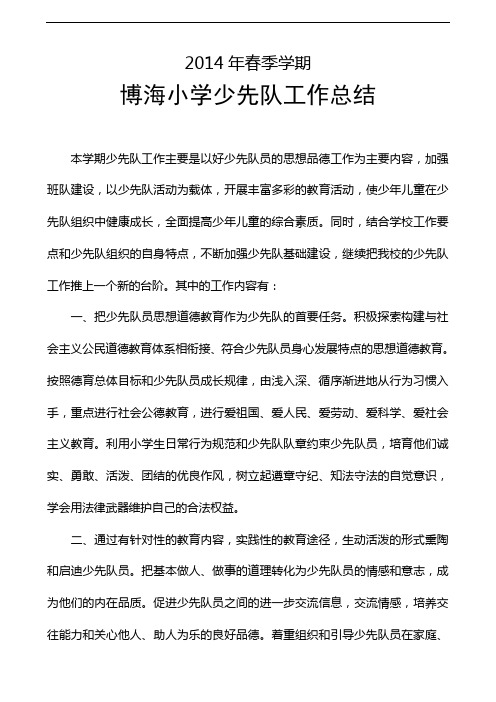 2014 年春季学期

博海小学少先队工作总结

本学期少先队工作主要是以好少先队员的思想品德工作为主要内容，加强班队建设，以少先队活动为载体，开展丰富多彩的教育活动，使少年儿童在少先队组织中健康成长，全面提高少年儿童的综合素质。同时，结合学校工作要点和少先队组织的自身特点，不断加强少先队基础建设，继续把我校的少先队工作推上一个新的台阶。其中的工作内容有：

一、把少先队员思想道德教育作为少先队的首要任务。积极探索构建与社会主义公民道德教育体系相衔接、符合少先队员身心发展特点的思想道德教育。按照德育总体目标和少先队员成长规律，由浅入深、循序渐进地从行为习惯入手，重点进行社会公德教育，进行爱祖国、爱人民、爱劳动、爱科学、爱社会主义教育。利用小学生日常行为规范和少先队队章约束少先队员，培育他们诚实、勇敢、活泼、团结的优良作风，树立起遵章守纪、知法守法的自觉意识，学会用法律武器维护自己的合法权益。

二、通过有针对性的教育内容，实践性的教育途径，生动活泼的形式熏陶和启迪少先队员。把基本做人、做事的道理转化为少先队员的情感和意志，成为他们的内在品质。促进少先队员之间的进一步交流信息，交流情感，培养交往能力和关心他人、助人为乐的良好品德。着重组织和引导少先队员在家庭、